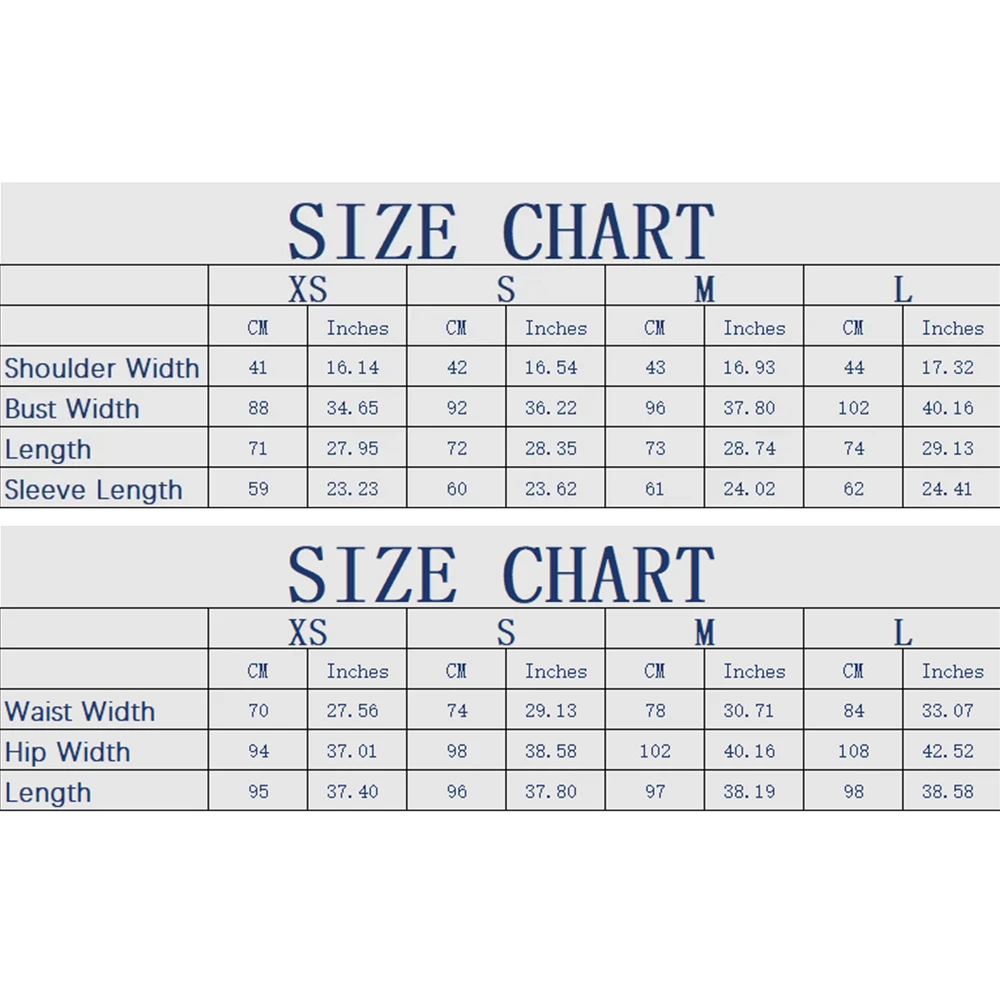 SIZE CHART

| | XS | | S | | M | | L | |
|---|---|---|---|---|---|---|---|---|
| | CM | Inches | CM | Inches | CM | Inches | CM | Inches |
| Shoulder Width | 41 | 16.14 | 42 | 16.54 | 43 | 16.93 | 44 | 17.32 |
| Bust Width | 88 | 34.65 | 92 | 36.22 | 96 | 37.80 | 102 | 40.16 |
| Length | 71 | 27.95 | 72 | 28.35 | 73 | 28.74 | 74 | 29.13 |
| Sleeve Length | 59 | 23.23 | 60 | 23.62 | 61 | 24.02 | 62 | 24.41 |

SIZE CHART

| | XS | | S | | M | | L | |
|---|---|---|---|---|---|---|---|---|
| | CM | Inches | CM | Inches | CM | Inches | CM | Inches |
| Waist Width | 70 | 27.56 | 74 | 29.13 | 78 | 30.71 | 84 | 33.07 |
| Hip Width | 94 | 37.01 | 98 | 38.58 | 102 | 40.16 | 108 | 42.52 |
| Length | 95 | 37.40 | 96 | 37.80 | 97 | 38.19 | 98 | 38.58 |